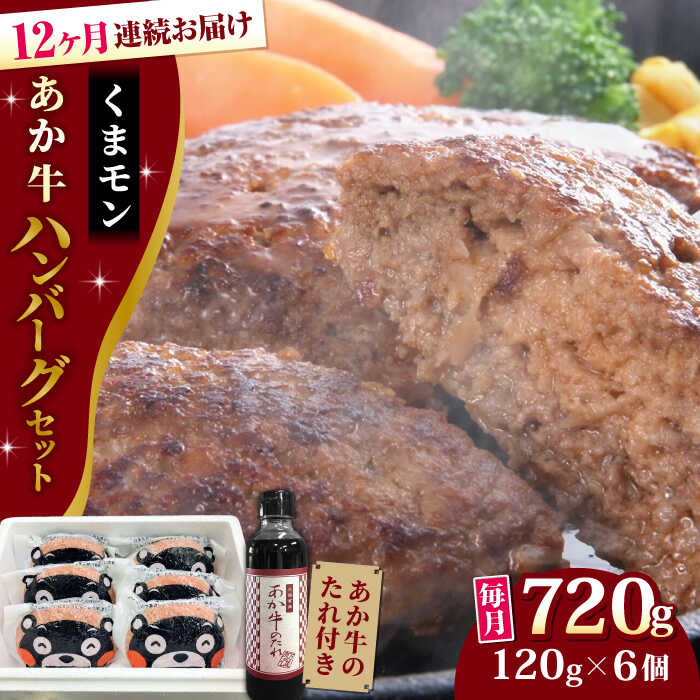 12ヶ月連続お届け

くまモン

あか牛ハンバーグセット

あか牛のたれ

あか牛のたれ付き

毎月 720g

120g×6個